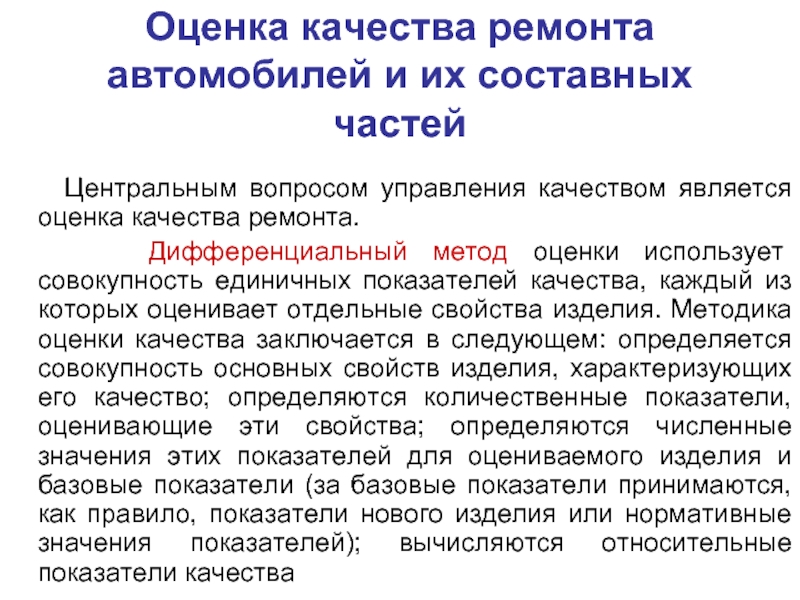 Оценка качества ремонта автомобилей и их составных частей

Центральным вопросом управления качеством является оценка качества ремонта.

Дифференциальный метод оценки использует совокупность единичных показателей качества, каждый из которых оценивает отдельные свойства изделия. Методика оценки качества заключается в следующем: определяется совокупность основных свойств изделия, характеризующих его качество; определяются количественные показатели, оценивающие эти свойства; определяются численные значения этих показателей для оцениваемого изделия и базовые показатели (за базовые показатели принимаются, как правило, показатели нового изделия или нормативные значения показателей); вычисляются относительные показатели качества